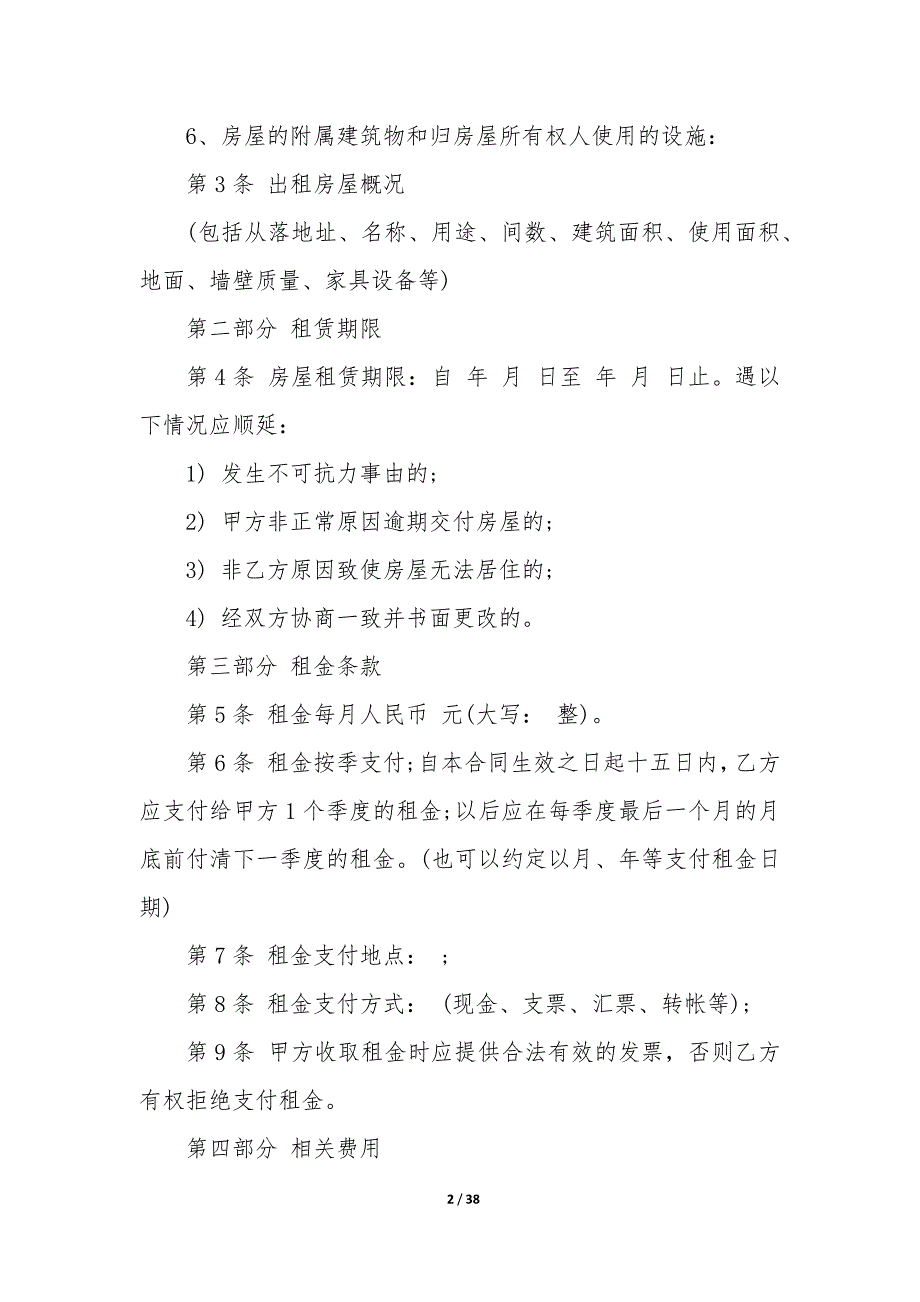 6、房屋的附属建筑物和归房屋所有权人使用的设施：

第 3 条 出租房屋概况

(包括从落地址、名称、用途、间数、建筑面积、使用面积、地面、墙壁质量、家具设备等)

第二部分 租赁期限

第 4 条 房屋租赁期限：自 年 月 日至 年 月 日止。遇以下情况应顺延：

1) 发生不可抗力事由的；

2) 甲方非正常原因逾期交付房屋的；

3) 非乙方原因致使房屋无法居住的；

4) 经双方协商一致并书面更改的。

第三部分 租金条款

第 5 条 租金每月人民币 元(大写： 整)。

第 6 条 租金按季支付;自本合同生效之日起十五日内,乙方应支付给甲方 1 个季度的租金;以后应在每季度最后一个月的月底前付清下一季度的租金。(也可以约定以月、年等支付租金日期)

第 7 条 租金支付地点： ；

第 8 条 租金支付方式： (现金、支票、汇票、转帐等)；

第 9 条 甲方收取租金时应提供合法有效的发票，否则乙方有权拒绝支付租金。

第四部分 相关费用

2 / 38